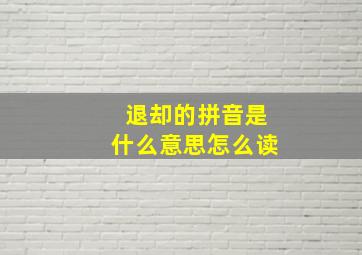 退却的拼音是
什么意思怎么读